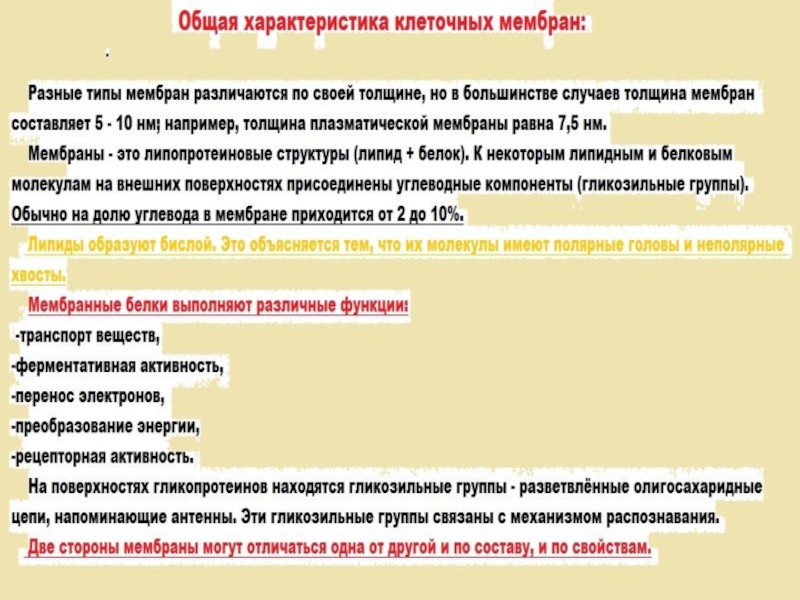 Общая характеристика клеточных мембран:

.

Разные типы мембран различаются по своей толщине, но в большинстве случаев толщина мембран составляет 5 - 10 нм; например, толщина плазматической мембраны равна 7,5 нм.

Мембраны - это липопротеиновые структуры (липид + белок). К некоторым липидным и белковым молекулам на внешних поверхностях присоединены углеводные компоненты (гликозильные группы). Обычно на долю углевода в мембране приходится от 2 до 10%.

Липиды образуют бислой. Это объясняется тем, что их молекулы имеют полярные головы и неполярные хвосты.

Мембранные белки выполняют различные функции:
-транспорт веществ,
-ферментативная активность,
-перенос электронов,
-преобразование энергии,
-рецепторная активность.

На поверхностях гликопротеинов находятся гликозильные группы - разветвлённые олигосахаридные цепи, напоминающие антенны. Эти гликозильные группы связаны с механизмом распознавания.

Две стороны мембраны могут отличаться одна от другой и по составу, и по свойствам.